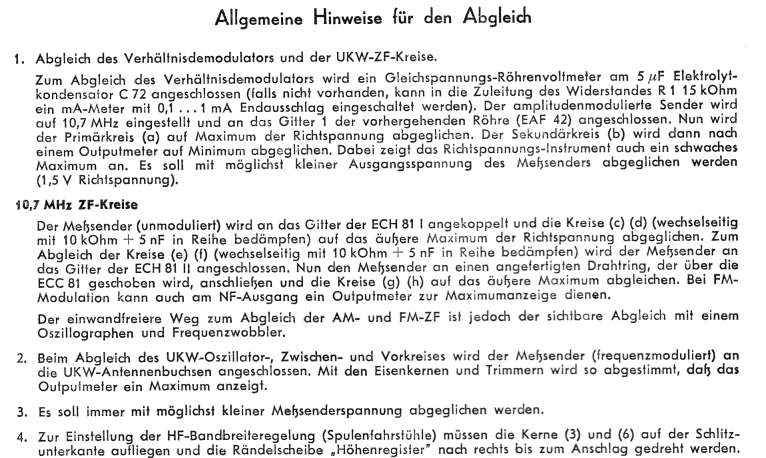 Allgemeine Hinweise für den Abgleich

1. Abgleich des Verhältnisdemodulators und der UKW-ZF-Kreise.

Zum Abgleich des Verhältnisdemodulators wird ein Gleichspannungs-Röhrenvoltmeter am 5 $\mu$F Elektrolytkondensator C 72 angeschlossen (falls nicht vorhanden, kann in die Zuleitung des Widerstandes R 1 15 kOhm ein mA-Meter mit 0,1 . . . 1 mA Endausschlag eingeschaltet werden). Der amplitudenmodulierte Sender wird auf 10,7 MHz eingestellt und an das Gitter 1 der vorhergehenden Röhre (EAF 42) angeschlossen. Nun wird der Primärkreis (a) auf Maximum der Richtspannung abgeglichen. Der Sekundärkreis (b) wird dann nach einem Outputmeter auf Minimum abgeglichen. Dabei zeigt das Richtspannungs-Instrument auch ein schwaches Maximum an. Es soll mit möglichst kleiner Ausgangsspannung des Meßsenders abgeglichen werden (1,5 V Richtspannung).

10,7 MHz ZF-Kreise

Der Meßsender (unmoduliert) wird an das Gitter der ECH 81 I angekoppelt und die Kreise (c) (d) (wechselseitig mit 10 kOhm + 5 nF in Reihe bedämpfen) auf das äußere Maximum der Richtspannung abgeglichen. Zum Abgleich der Kreise (e) (f) (wechselseitig mit 10 kOhm + 5 nF in Reihe bedämpfen) wird der Meßsender an das Gitter der ECH 81 II angeschlossen. Nun den Meßsender an einen angefertigten Drahtring, der über die ECC 81 geschoben wird, anschließen und die Kreise (g) (h) auf das äußere Maximum abgleichen. Bei FM-Modulation kann auch am NF-Ausgang ein Outputmeter zur Maximumanzeige dienen.

Der einwandfreiere Weg zum Abgleich der AM- und FM-ZF ist jedoch der sichtbare Abgleich mit einem Oszillographen und Frequenzwobbler.

2. Beim Abgleich des UKW-Oszillator-, Zwischen- und Vorkreises wird der Meßsender (frequenzmoduliert) an die UKW-Antennenbuchsen angeschlossen. Mit den Eisenkernen und Trimmern wird so abgestimmt, daß das Outputmeter ein Maximum anzeigt.

3. Es soll immer mit möglichst kleiner Meßsenderspannung abgeglichen werden.

4. Zur Einstellung der HF-Bandbreiteregelung (Spulenfahrstühle) müssen die Kerne (3) und (6) auf der Schlitzunterkante aufliegen und die Rändelscheibe „Höhenregister" nach rechts bis zum Anschlag gedreht werden.